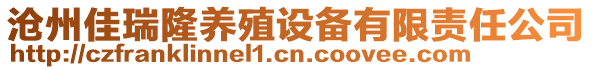 沧州佳瑞隆养殖设备有限责任公司
http://czfranklinnel1.cn.coovee.com